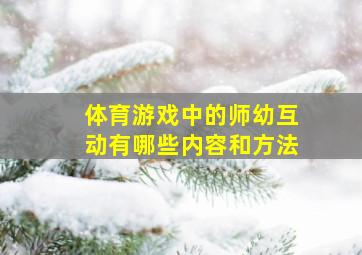 体育游戏中的师幼互动有哪些内容和方法